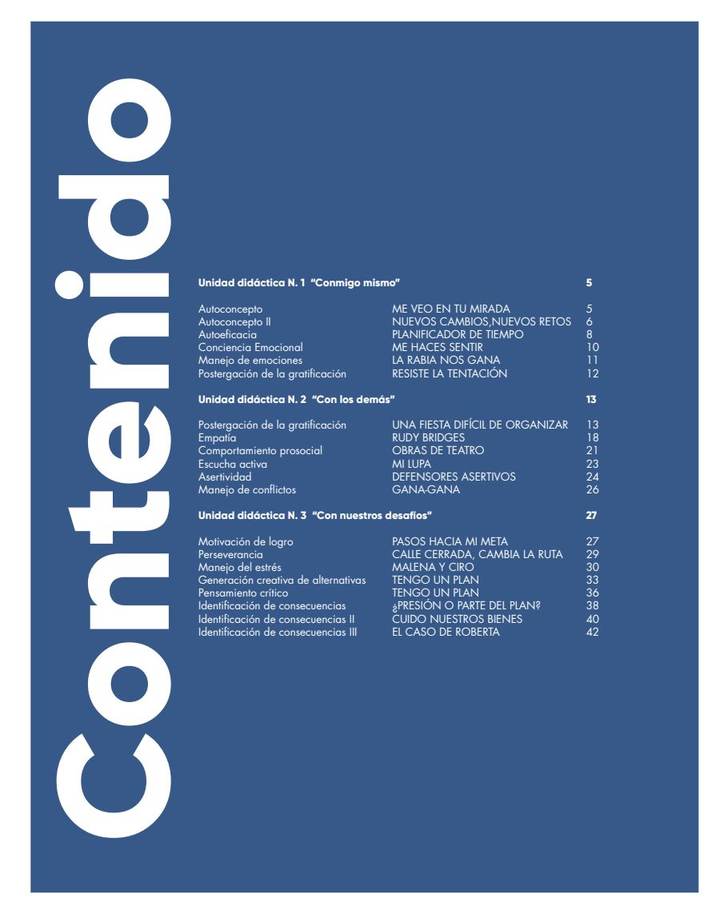 Contenido

Unidad didáctica N. 1 "Conmigo mismo" 5

| | | |
|---|---|---|
| Autoconcepto | ME VEO EN TU MIRADA | 5 |
| Autoconcepto II | NUEVOS CAMBIOS,NUEVOS RETOS | 6 |
| Autoeficacia | PLANIFICADOR DE TIEMPO | 8 |
| Conciencia Emocional | ME HACES SENTIR | 10 |
| Manejo de emociones | LA RABIA NOS GANA | 11 |
| Postergación de la gratificación | RESISTE LA TENTACIÓN | 12 |

Unidad didáctica N. 2 "Con los demás" 13

| | | |
|---|---|---|
| Postergación de la gratificación | UNA FIESTA DIFÍCIL DE ORGANIZAR | 13 |
| Empatía | RUDY BRIDGES | 18 |
| Comportamiento prosocial | OBRAS DE TEATRO | 21 |
| Escucha activa | MI LUPA | 23 |
| Asertividad | DEFENSORES ASERTIVOS | 24 |
| Manejo de conflictos | GANA-GANA | 26 |

Unidad didáctica N. 3 "Con nuestros desafíos" 27

| | | |
|---|---|---|
| Motivación de logro | PASOS HACIA MI META | 27 |
| Perseverancia | CALLE CERRADA, CAMBIA LA RUTA | 29 |
| Manejo del estrés | MALENA Y CIRO | 30 |
| Generación creativa de alternativas | TENGO UN PLAN | 33 |
| Pensamiento crítico | TENGO UN PLAN | 36 |
| Identificación de consecuencias | ¿PRESIÓN O PARTE DEL PLAN? | 38 |
| Identificación de consecuencias II | CUIDO NUESTROS BIENES | 40 |
| Identificación de consecuencias III | EL CASO DE ROBERTA | 42 |